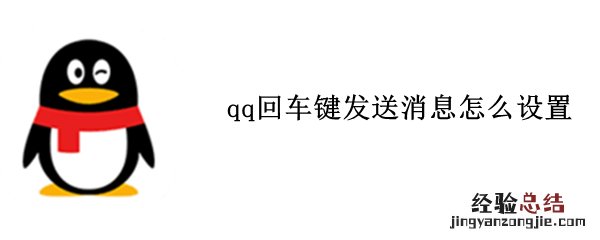 qq回车键发送消息怎么设置

经验总结
jingyanzongjie.com